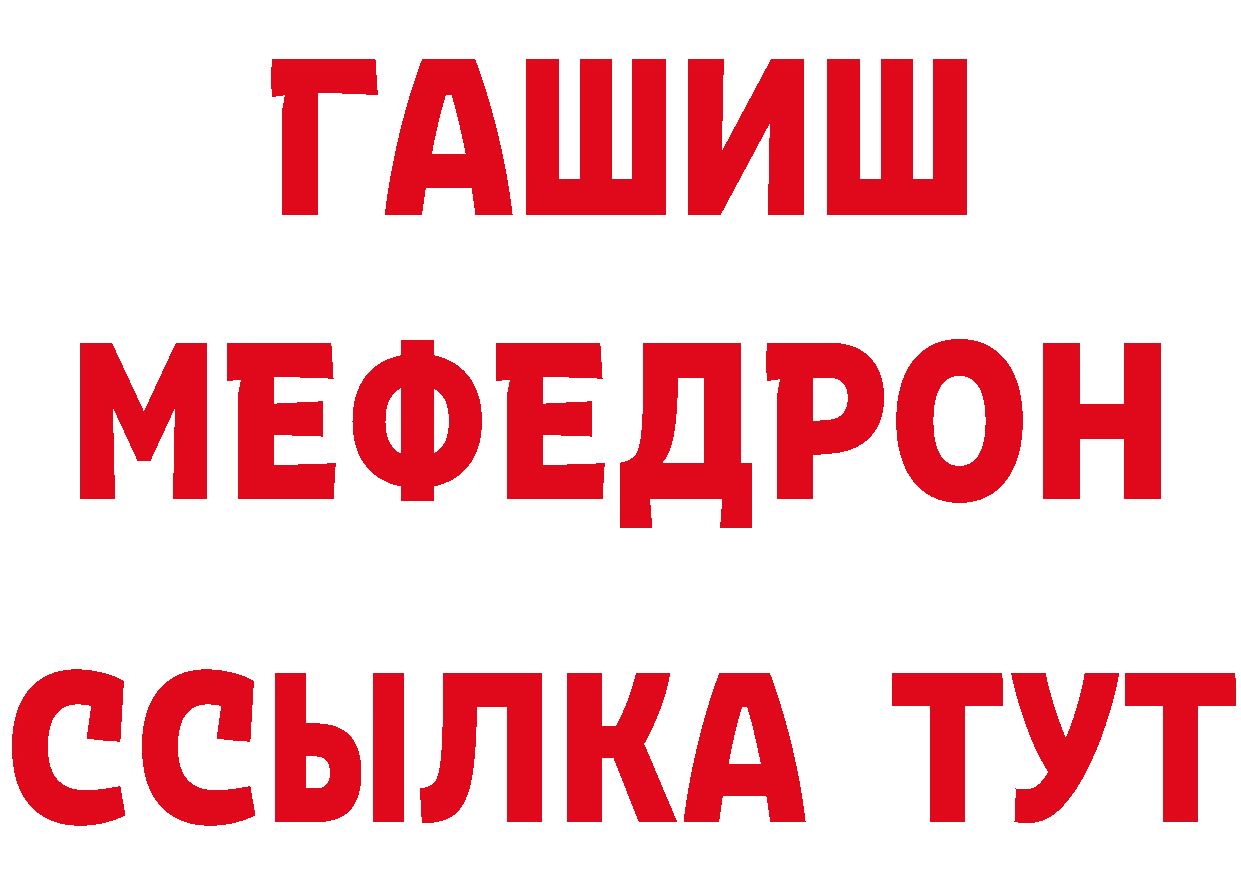 ГАШИШ
МЕФЕДРОН
ССЫЛКА ТУТ